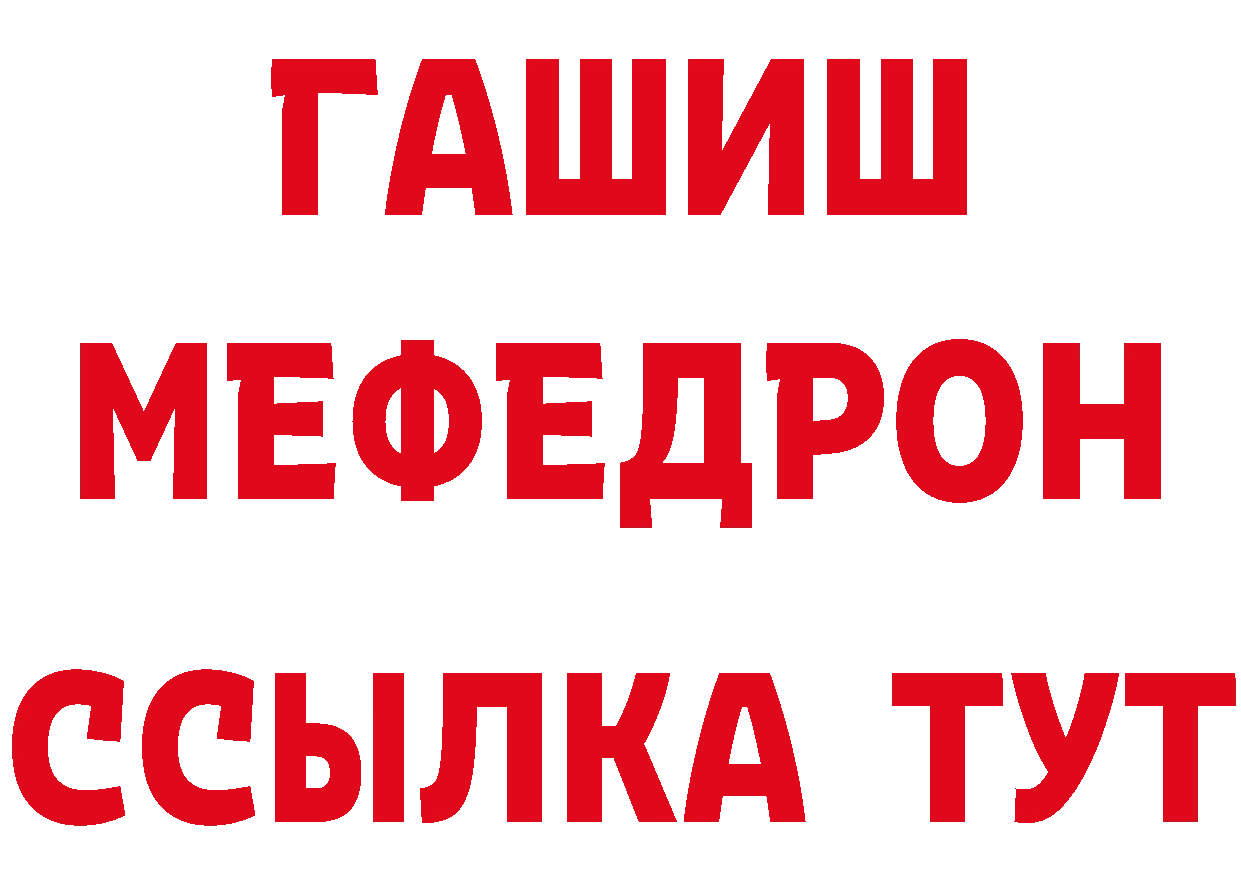 ГАШИШ
МЕФЕДРОН
ССЫЛКА ТУТ